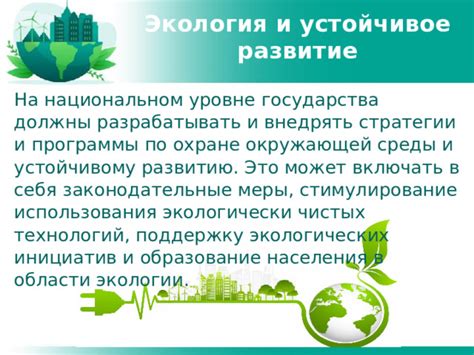 Экология и устойчивое развитие

На национальном уровне государства должны разрабатывать и внедрять стратегии и программы по охране окружающей среды и устойчивому развитию. Это может включать в себя законодательные меры, стимулирование использования экологически чистых технологий, поддержку экологических инициатив и образование населения в области экологии.